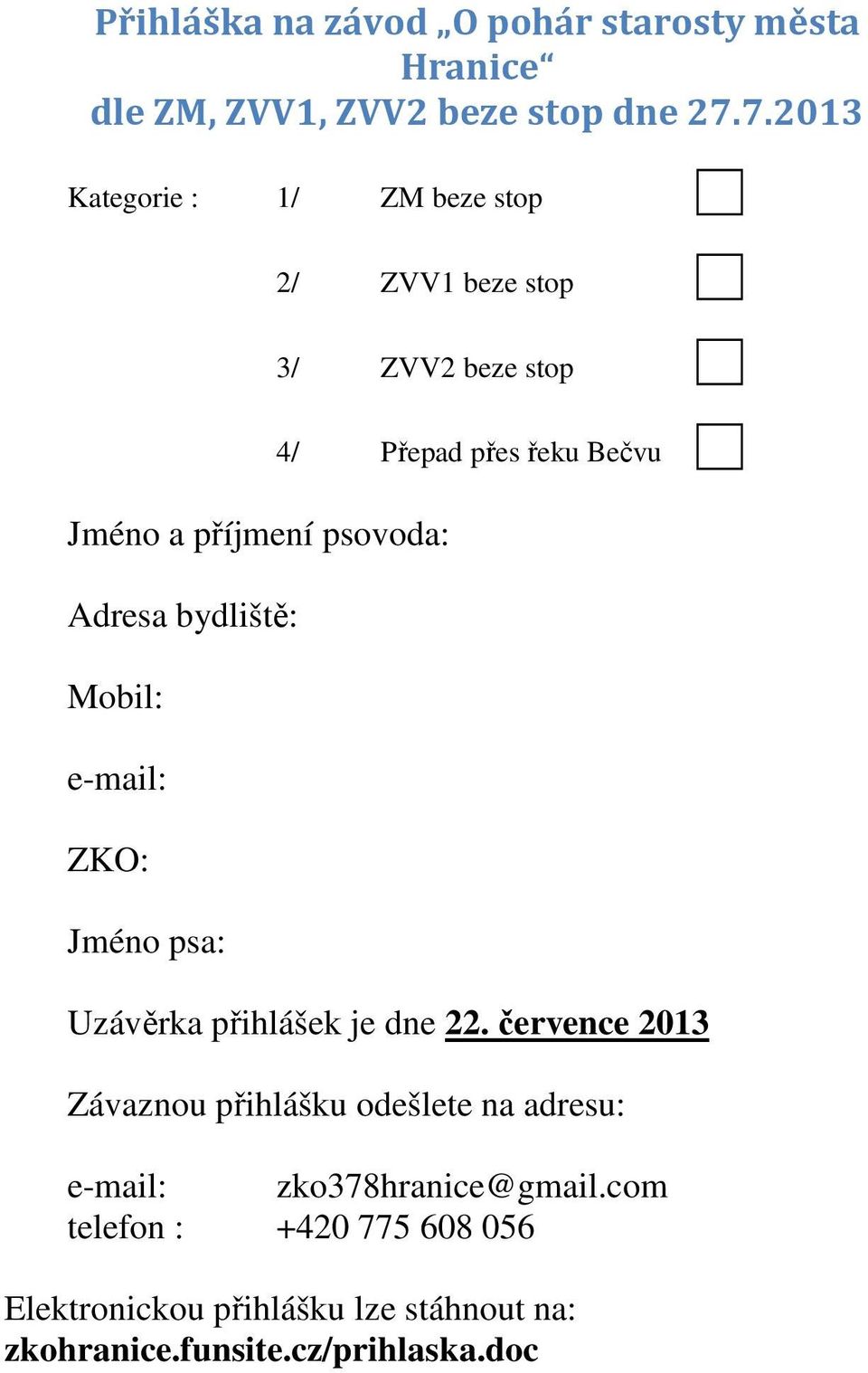 Přihláška na závod „O pohár starosty města Hranice“
dle ZM, ZVV1, ZVV2 beze stop dne 27.7.2013

Kategorie : 1/ ZM beze stop

2/ ZVV1 beze stop

3/ ZVV2 beze stop

4/ Přepad přes řeku Bečvu

Jméno a příjmení psovoda:

Adresa bydliště:

Mobil:

e-mail:

ZKO:

Jméno psa:

Uzávěrka přihlášek je dne 22. července 2013

Závaznou přihlášku odešlete na adresu:

e-mail: zko378hranice@gmail.com
telefon : +420 775 608 056

Elektronickou přihlášku lze stáhnout na:
zkohranice.funsite.cz/prihlaska.doc